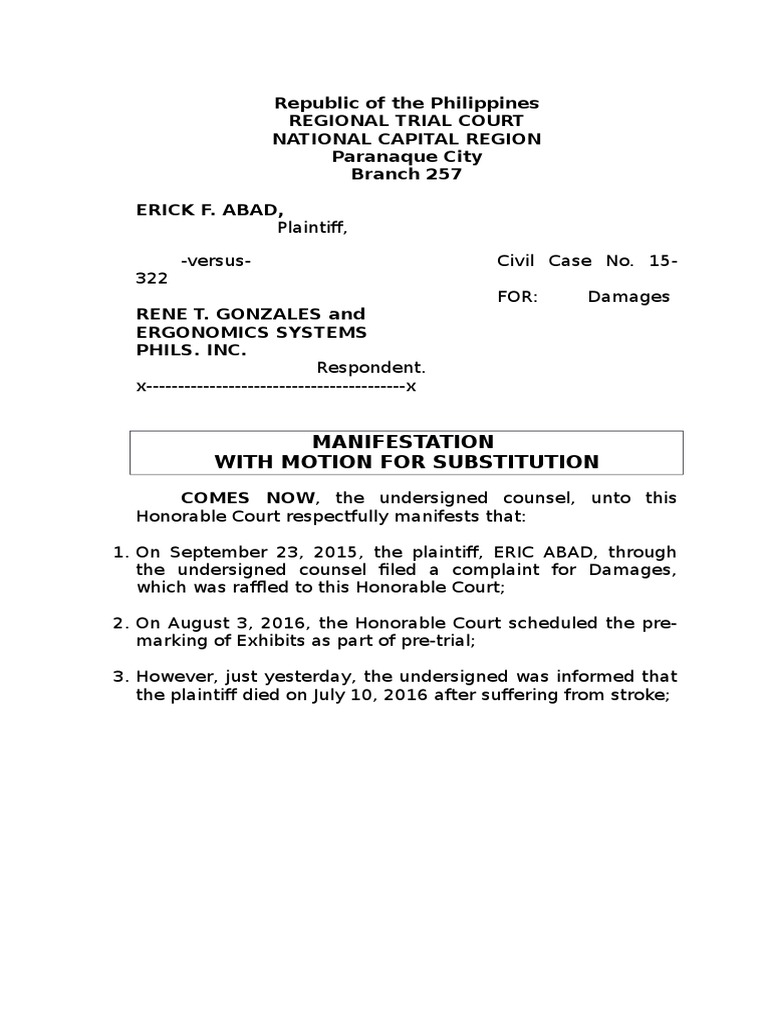 Republic of the Philippines
REGIONAL TRIAL COURT
NATIONAL CAPITAL REGION
Paranaque City
Branch 257

ERICK F. ABAD,
Plaintiff,

-versus-

Civil Case No. 15-322

FOR: Damages

RENE T. GONZALES and ERGONOMICS SYSTEMS PHILS. INC.
Respondent.
x-----------------------------------------x

MANIFESTATION
WITH MOTION FOR SUBSTITUTION

COMES NOW, the undersigned counsel, unto this Honorable Court respectfully manifests that:

1. On September 23, 2015, the plaintiff, ERIC ABAD, through the undersigned counsel filed a complaint for Damages, which was raffled to this Honorable Court;

2. On August 3, 2016, the Honorable Court scheduled the pre-marking of Exhibits as part of pre-trial;

3. However, just yesterday, the undersigned was informed that the plaintiff died on July 10, 2016 after suffering from stroke;